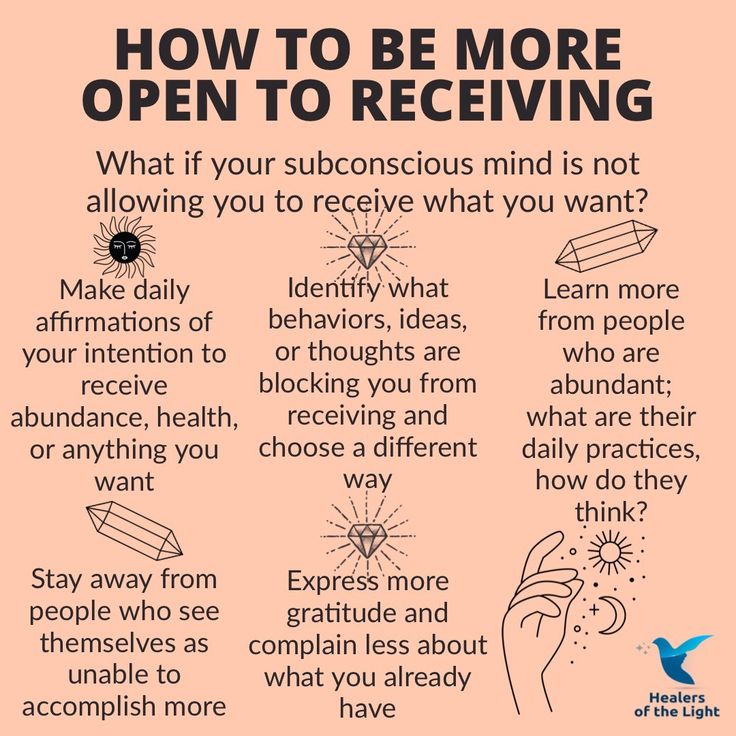 HOW TO BE MORE OPEN TO RECEIVING

What if your subconscious mind is not allowing you to receive what you want?

Make daily affirmations of your intention to receive abundance, health, or anything you want

Identify what behaviors, ideas, or thoughts are blocking you from receiving and choose a different way

Learn more from people who are abundant; what are their daily practices, how do they think?

Stay away from people who see themselves as unable to accomplish more

Express more gratitude and complain less about what you already have

Healers of the Light